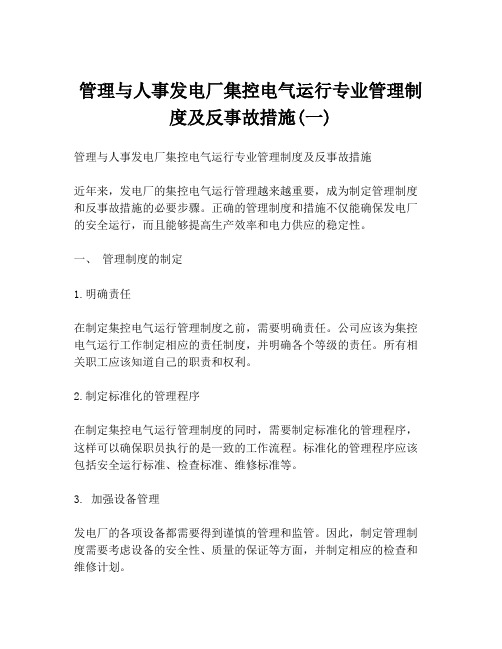 管理与人事发电厂集控电气运行专业管理制度及反事故措施(一)

管理与人事发电厂集控电气运行专业管理制度及反事故措施

近年来，发电厂的集控电气运行管理越来越重要，成为制定管理制度和反事故措施的必要步骤。正确的管理制度和措施不仅能确保发电厂的安全运行，而且能够提高生产效率和电力供应的稳定性。

一、 管理制度的制定

1. 明确责任

在制定集控电气运行管理制度之前，需要明确责任。公司应该为集控电气运行工作制定相应的责任制度，并明确各个等级的责任。所有相关职工应该知道自己的职责和权利。

2. 制定标准化的管理程序

在制定集控电气运行管理制度的同时，需要制定标准化的管理程序，这样可以确保职员执行的是一致的工作流程。标准化的管理程序应该包括安全运行标准、检查标准、维修标准等。

3. 加强设备管理

发电厂的各项设备都需要得到谨慎的管理和监管。因此，制定管理制度需要考虑设备的安全性、质量的保证等方面，并制定相应的检查和维修计划。